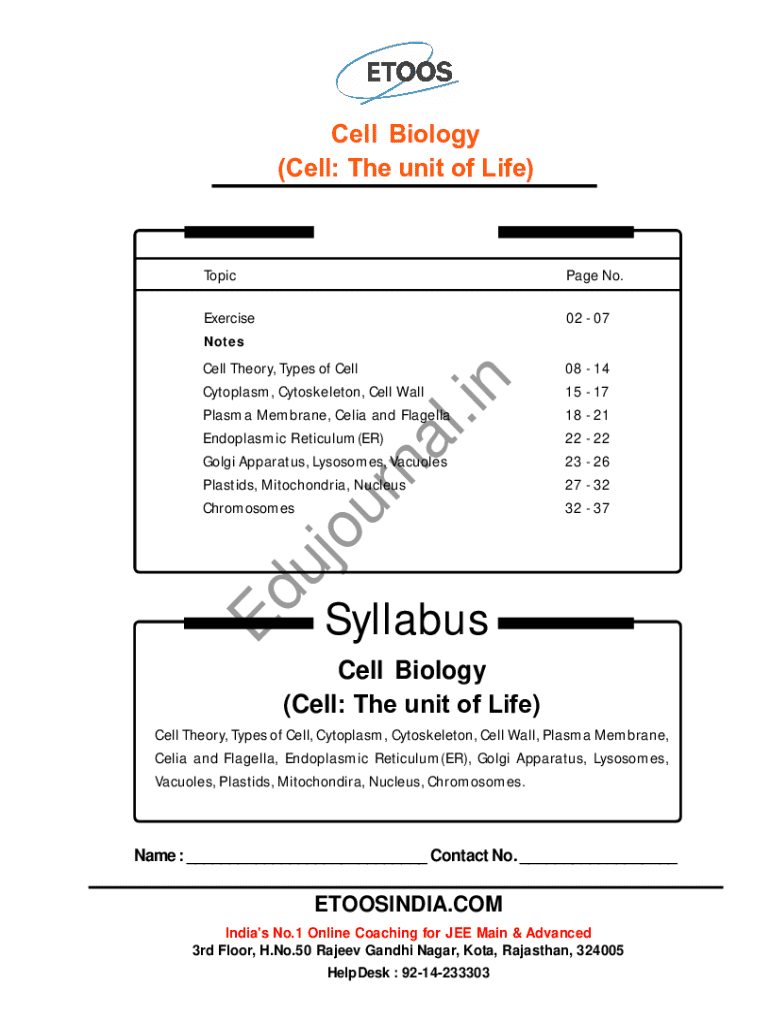 ETOOS

Cell Biology
(Cell: The unit of Life)

Topic
Page No.

Exercise
02 - 07

Notes

Cell Theory, Types of Cell
08 - 14

Cytoplasm, Cytoskeleton, Cell Wall
15 - 17

Plasma Membrane, Celia and Flagella
18 - 21

Endoplasmic Reticulum (ER)
22 - 22

Golgi Apparatus, Lysosomes, Vacuoles
23 - 26

Plastids, Mitochondria, Nucleus
27 - 32

Chromosomes
32 - 37

Syllabus

Cell Biology
(Cell: The unit of Life)

Cell Theory, Types of Cell, Cytoplasm, Cytoskeleton, Cell Wall, Plasma Membrane, Celia and Flagella, Endoplasmic Reticulum (ER), Golgi Apparatus, Lysosomes, Vacuoles, Plastids, Mitochondira, Nucleus, Chromosomes.

Name : ____ Contact No. ____

ETOOSINDIA.COM
India's No.1 Online Coaching for JEE Main & Advanced
3rd Floor, H.No.50 Rajeev Gandhi Nagar, Kota, Rajasthan, 324005
HelpDesk : 92-14-233303

Edujournal.in